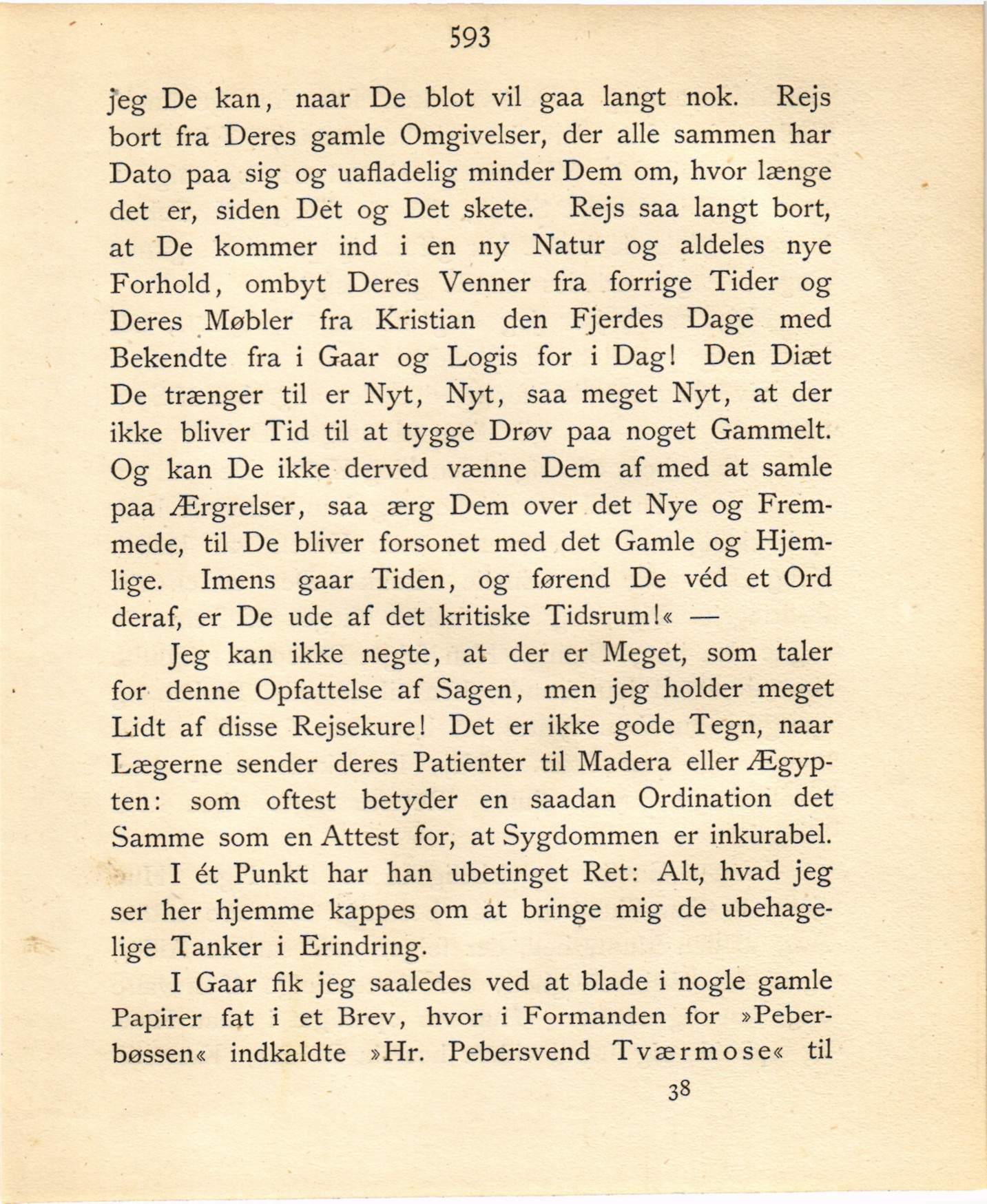 593

jeg De kan, naar De blot vil gaa langt nok. Rejs bort fra Deres gamle Omgivelser, der alle sammen har Dato paa sig og uafladelig minder Dem om, hvor længe det er, siden Det og Det skete. Rejs saa langt bort, at De kommer ind i en ny Natur og aldeles nye Forhold, ombyt Deres Venner fra forrige Tider og Deres Møbler fra Kristian den Fjerdes Dage med Bekendte fra i Gaar og Logis for i Dag! Den Diæt De trænger til er Nyt, Nyt, saa meget Nyt, at der ikke bliver Tid til at tygge Drøv paa noget Gammelt. Og kan De ikke derved vænne Dem af med at samle paa Ærgrelser, saa ærg Dem over det Nye og Fremmede, til De bliver forsonet med det Gamle og Hjemlige. Imens gaar Tiden, og førend De véd et Ord deraf, er De ude af det kritiske Tidsrum!« —

Jeg kan ikke negte, at der er Meget, som taler for denne Opfattelse af Sagen, men jeg holder meget Lidt af disse Rejsekure! Det er ikke gode Tegn, naar Lægerne sender deres Patienter til Madera eller Ægypten: som oftest betyder en saadan Ordination det Samme som en Attest for, at Sygdommen er inkurabel.

I ét Punkt har han ubetinget Ret: Alt, hvad jeg ser her hjemme kappes om at bringe mig de ubehagelige Tanker i Erindring.

I Gaar fik jeg saaledes ved at blade i nogle gamle Papirer fat i et Brev, hvor i Formanden for »Peberbøssen« indkaldte »Hr. Pebersvend Tværmose« til

38